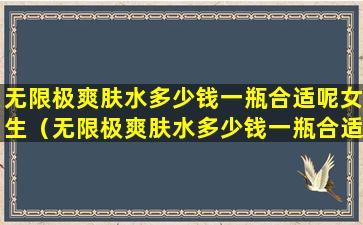 无限极爽肤水多少钱一瓶合适呢女生（无限极爽肤水多少钱一瓶合适